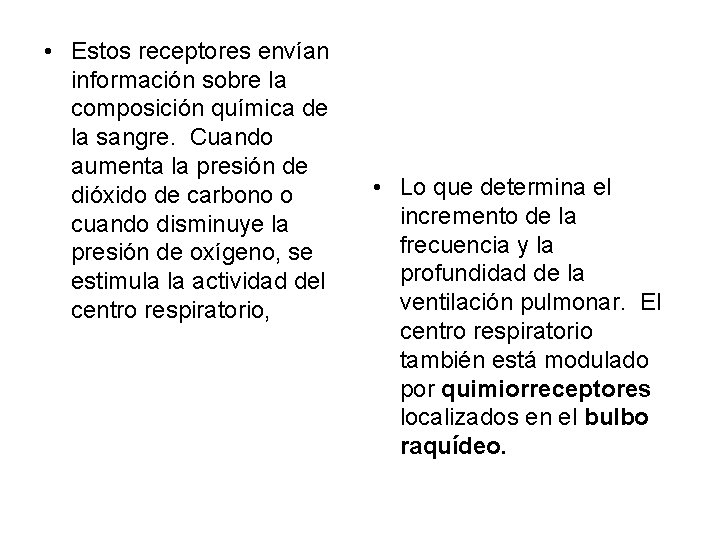 • Estos receptores envían información sobre la composición química de la sangre. Cuando aumenta la presión de dióxido de carbono o cuando disminuye la presión de oxígeno, se estimula la actividad del centro respiratorio,

• Lo que determina el incremento de la frecuencia y la profundidad de la ventilación pulmonar. El centro respiratorio también está modulado por quimiorreceptores localizados en el bulbo raquídeo.